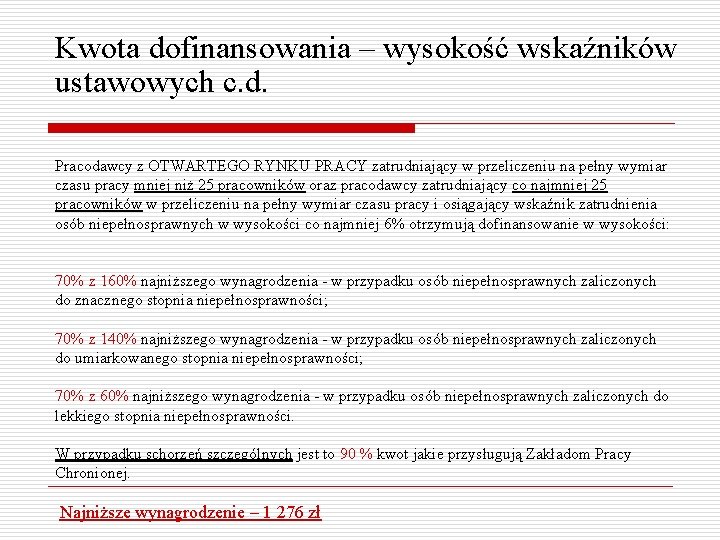 Kwota dofinansowania – wysokość wskaźników ustawowych c.d.

Pracodawcy z OTWARTEGO RYNKU PRACY zatrudniający w przeliczeniu na pełny wymiar czasu pracy mniej niż 25 pracowników oraz pracodawcy zatrudniający co najmniej 25 pracowników w przeliczeniu na pełny wymiar czasu pracy i osiągający wskaźnik zatrudnienia osób niepełnosprawnych w wysokości co najmniej 6% otrzymują dofinansowanie w wysokości:

70% z 160% najniższego wynagrodzenia - w przypadku osób niepełnosprawnych zaliczonych do znacznego stopnia niepełnosprawności;

70% z 140% najniższego wynagrodzenia - w przypadku osób niepełnosprawnych zaliczonych do umiarkowanego stopnia niepełnosprawności;

70% z 60% najniższego wynagrodzenia - w przypadku osób niepełnosprawnych zaliczonych do lekkiego stopnia niepełnosprawności.

W przypadku schorzeń szczególnych jest to 90 % kwot jakie przysługują Zakładom Pracy Chronionej.

Najniższe wynagrodzenie – 1 276 zł